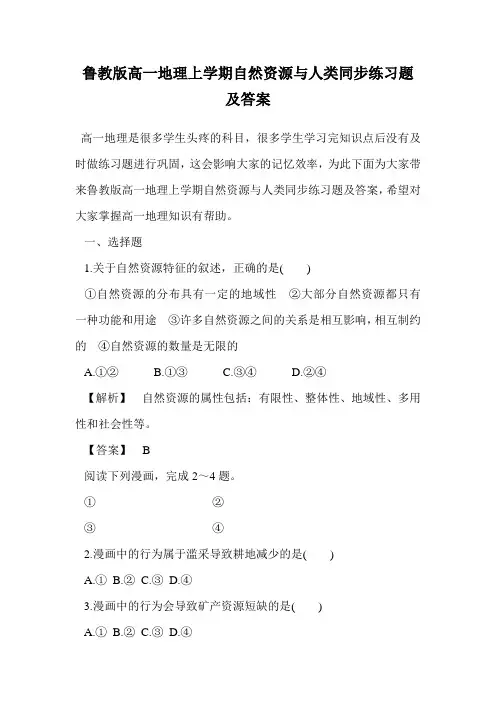 鲁教版高一地理上学期自然资源与人类同步练习题及答案

高一地理是很多学生头疼的科目，很多学生学习完知识点后没有及时做练习题进行巩固，这会影响大家的记忆效率，为此下面为大家带来鲁教版高一地理上学期自然资源与人类同步练习题及答案，希望对大家掌握高一地理知识有帮助。

一、选择题

1.关于自然资源特征的叙述，正确的是(　　)

①自然资源的分布具有一定的地域性　②大部分自然资源都只有一种功能和用途　③许多自然资源之间的关系是相互影响，相互制约的　④自然资源的数量是无限的

A.①②　　B.①③　　C.③④　　D.②④

【解析】　自然资源的属性包括：有限性、整体性、地域性、多用性和社会性等。

【答案】　B

阅读下列漫画，完成 2～4 题。

①　　②

③　　④

2.漫画中的行为属于滥采导致耕地减少的是(　　)

A.① B.② C.③ D.④

3.漫画中的行为会导致矿产资源短缺的是(　　)

A.① B.② C.③ D.④